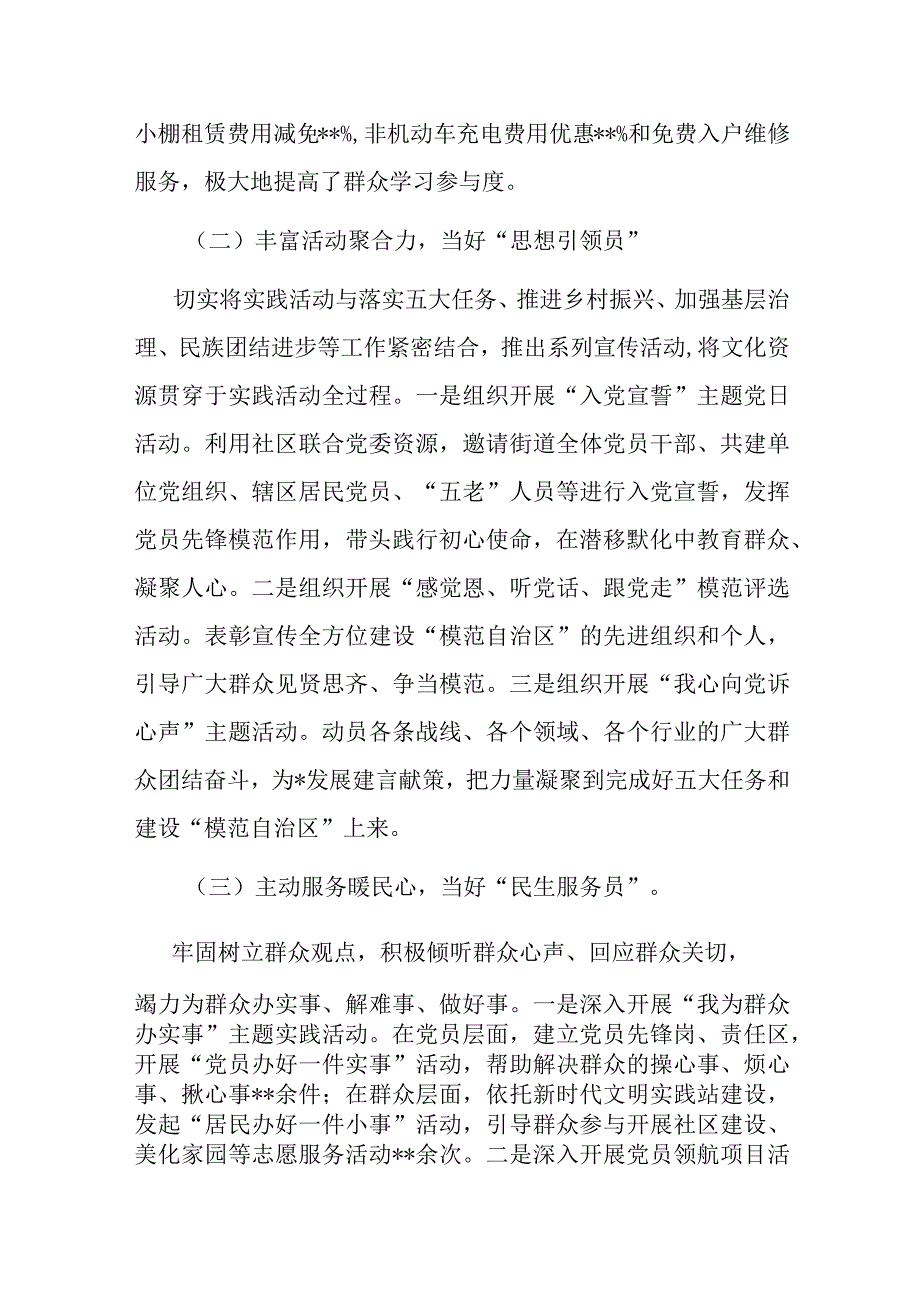 小棚租赁费用减免**%，非机动车充电费用优惠**%和免费入户维修服务，极大地提高了群众学习参与度。

（二）丰富活动聚合力，当好“思想引领员”

切实将实践活动与落实五大任务、推进乡村振兴、加强基层治理、民族团结进步等工作紧密结合，推出系列宣传活动，将文化资源贯穿于实践活动全过程。一是组织开展“入党宣誓”主题党日活动。利用社区联合党委资源，邀请街道全体党员干部、共建单位党组织、辖区居民党员、“五老”人员等进行入党宣誓，发挥党员先锋模范作用，带头践行初心使命，在潜移默化中教育群众、凝聚人心。二是组织开展“感党恩、听党话、跟党走”模范评选活动。表彰宣传全方位建设“模范自治区”的先进组织和个人，引导广大群众见贤思齐、争当模范。三是组织开展“我心向党诉心声”主题活动。动员各条战线、各个领域、各个行业的广大群众团结奋斗，为*发展建言献策，把力量凝聚到完成好五大任务和建设“模范自治区”上来。

（三）主动服务暖民心，当好“民生服务员”。

牢固树立群众观点，积极倾听群众心声、回应群众关切，竭力为群众办实事、解难事、做好事。一是深入开展“我为群众办实事”主题实践活动。在党员层面，建立党员先锋岗、责任区，开展“党员办好一件实事”活动，帮助解决群众的操心事、烦心事、揪心事**余件；在群众层面，依托新时代文明实践站建设，发起“居民办好一件小事”活动，引导群众参与开展社区建设、美化家园等志愿服务活动**余次。二是深入开展党员领航项目活